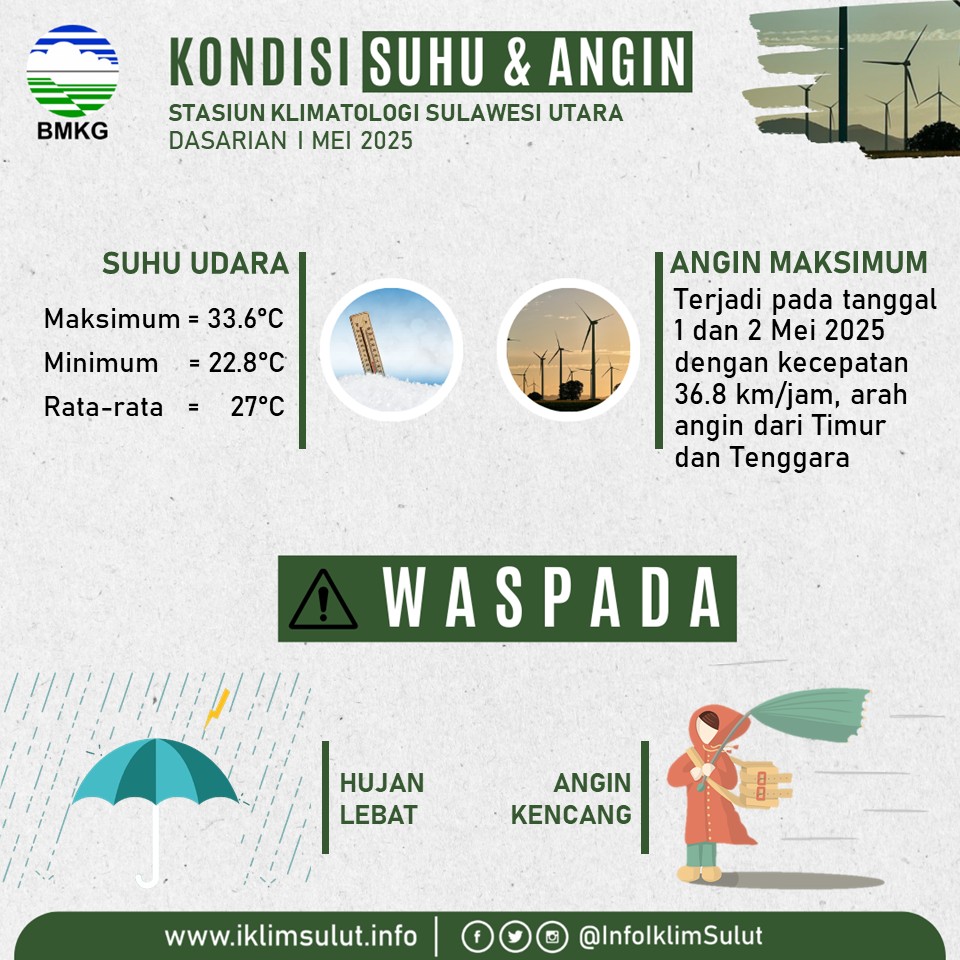 BMKG

KONDISI SUHU & ANGIN

STASIUN KLIMATOLOGI SULAWESI UTARA
DASARIAN I MEI 2025

SUHU UDARA

Maksimum = 33.6°C
Minimum = 22.8°C
Rata-rata = 27°C

ANGIN MAKSIMUM

Terjadi pada tanggal 1 dan 2 Mei 2025 dengan kecepatan 36.8 km/jam, arah angin dari Timur dan Tenggara

WASPADA

HUJAN LEBAT

ANGIN KENCANG

www.iklimsulut.info | @InfoIklimSulut